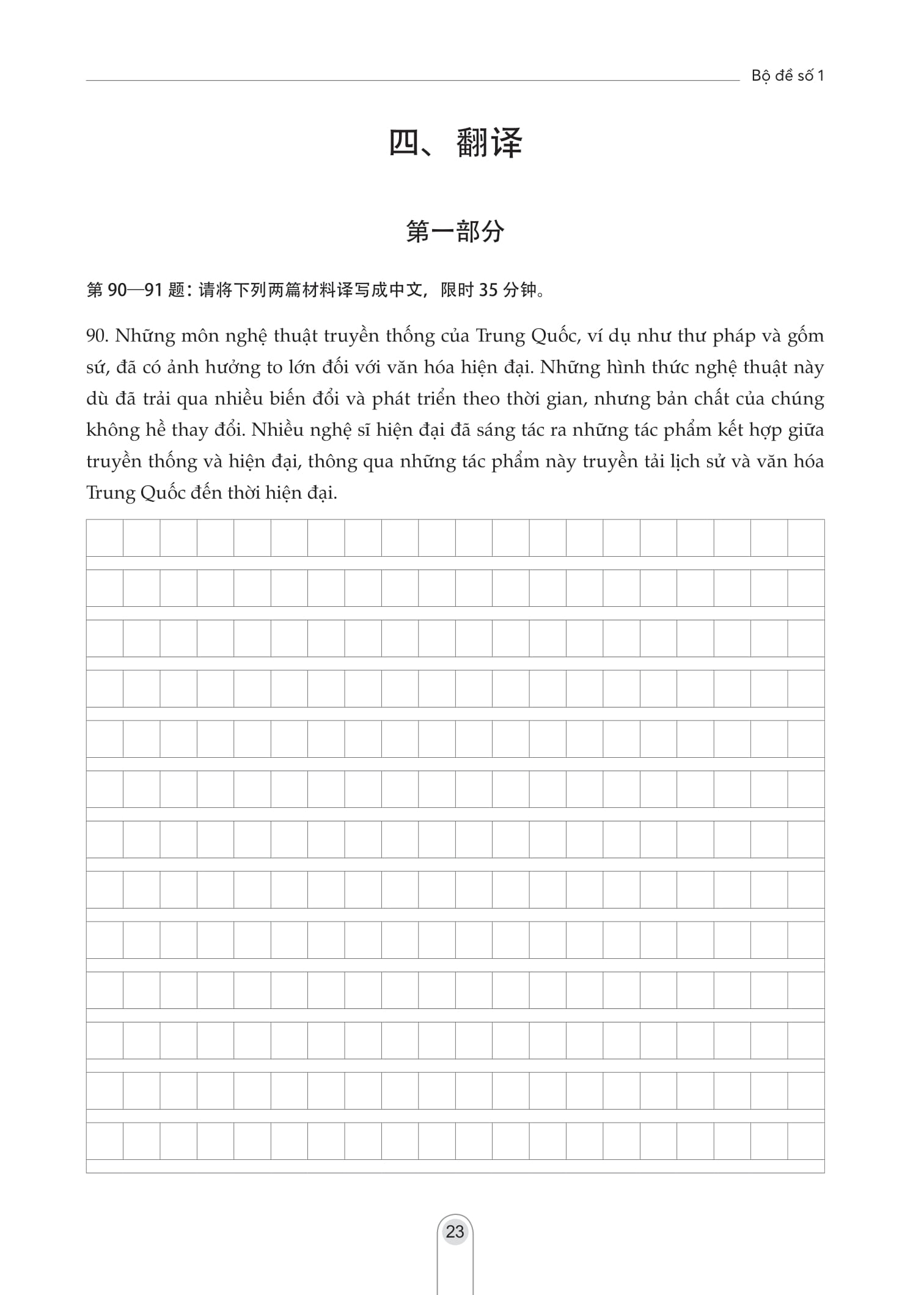 Bộ đề số 1

四、翻译

第一部分

第90—91题：请将下列两篇材料译写成中文，限时35分钟。

90. Những môn nghệ thuật truyền thống của Trung Quốc, ví dụ như thư pháp và gốm sứ, đã có ảnh hưởng to lớn đối với văn hóa hiện đại. Những hình thức nghệ thuật này dù đã trải qua nhiều biến đổi và phát triển theo thời gian, nhưng bản chất của chúng không hề thay đổi. Nhiều nghệ sĩ hiện đại đã sáng tác ra những tác phẩm kết hợp giữa truyền thống và hiện đại, thông qua những tác phẩm này truyền tải lịch sử và văn hóa Trung Quốc đến thời hiện đại.

23